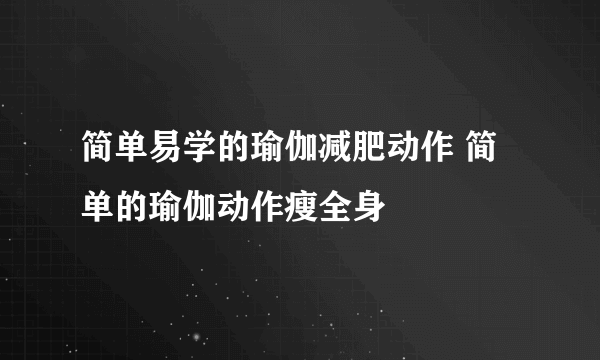 简单易学的瑜伽减肥动作 简单的瑜伽动作瘦全身